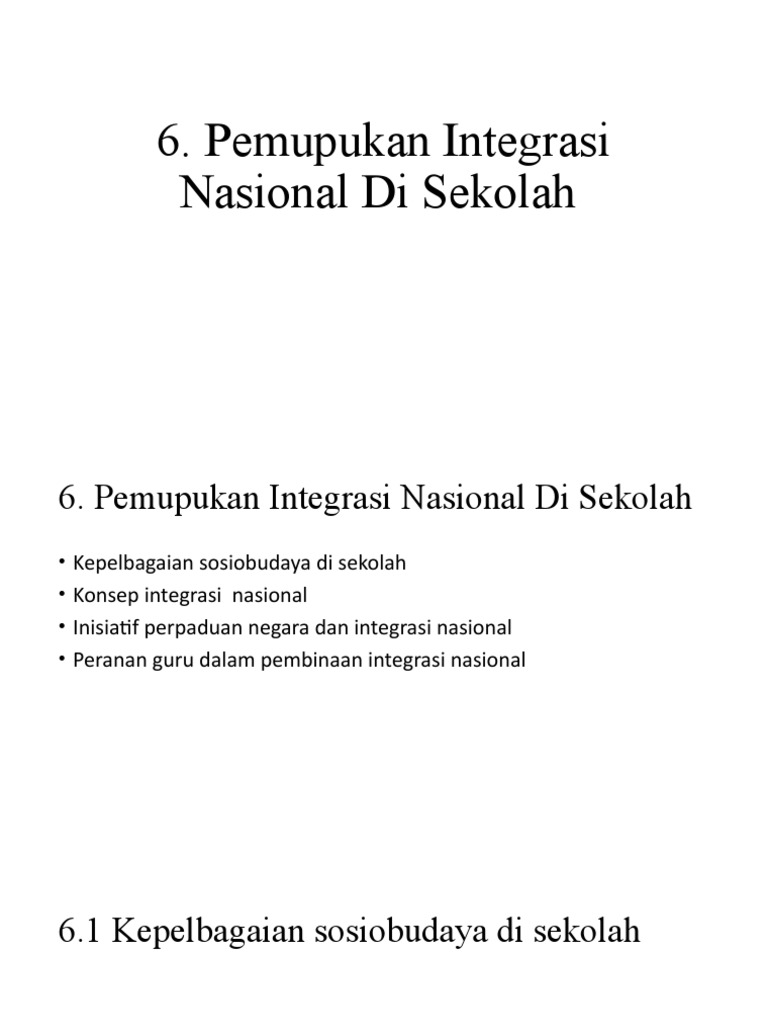 6. Pemupukan Integrasi Nasional Di Sekolah

6. Pemupukan Integrasi Nasional Di Sekolah

• Kepelbagaian sosiobudaya di sekolah
• Konsep integrasi nasional
• Inisiatif perpaduan negara dan integrasi nasional
• Peranan guru dalam pembinaan integrasi nasional

6.1 Kepelbagaian sosiobudaya di sekolah